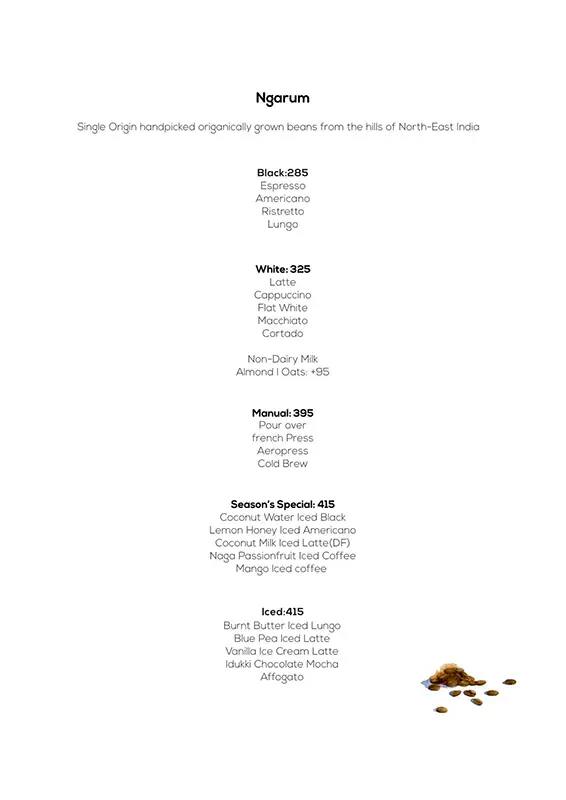 Ngarum

Single Origin handpicked origanically grown beans from the hills of North-East India

Black:285
Espresso
Americano
Ristretto
Lungo

White: 325
Latte
Cappuccino
Flat White
Macchiato
Cortado

Non-Dairy Milk
Almond | Oats: +95

Manual: 395
Pour over
french Press
Aeropress
Cold Brew

Season's Special: 415
Coconut Water Iced Black
Lemon Honey Iced Americano
Coconut Milk Iced Latte(DF)
Naga Passionfruit Iced Coffee
Mango Iced coffee

Iced:415
Burnt Butter Iced Lungo
Blue Pea Iced Latte
Vanilla Ice Cream Latte
Idukki Chocolate Mocha
Affogato